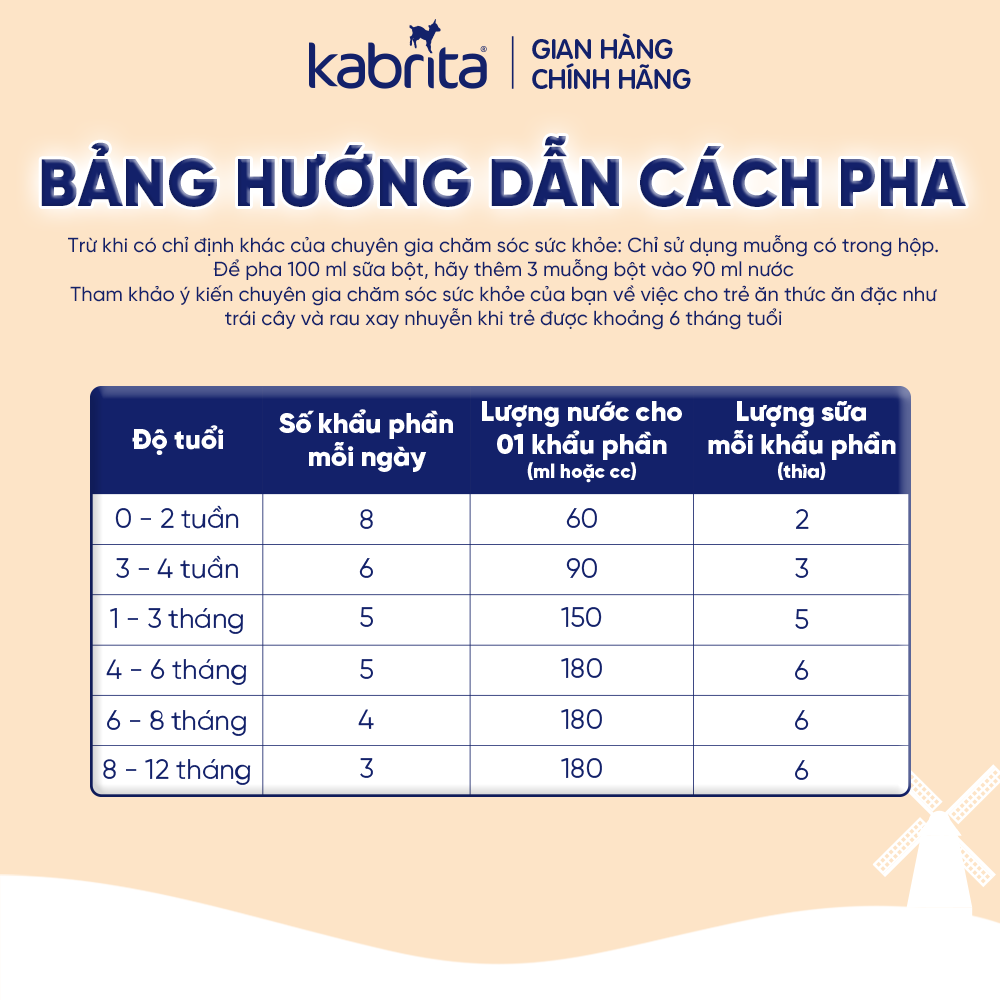 kabrita® | GIAN HÀNG CHÍNH HÃNG

BẢNG HƯỚNG DẪN CÁCH PHA

Trừ khi có chỉ định khác của chuyên gia chăm sóc sức khỏe: Chỉ sử dụng muỗng có trong hộp.
Để pha 100 ml sữa bột, hãy thêm 3 muỗng bột vào 90 ml nước
Tham khảo ý kiến chuyên gia chăm sóc sức khỏe của bạn về việc cho trẻ ăn thức ăn đặc như trái cây và rau xay nhuyễn khi trẻ được khoảng 6 tháng tuổi

| Độ tuổi | Số khẩu phần mỗi ngày | Lượng nước cho 01 khẩu phần (ml hoặc cc) | Lượng sữa mỗi khẩu phần (thìa) |
|---|---|---|---|
| 0 - 2 tuần | 8 | 60 | 2 |
| 3 - 4 tuần | 6 | 90 | 3 |
| 1 - 3 tháng | 5 | 150 | 5 |
| 4 - 6 tháng | 5 | 180 | 6 |
| 6 - 8 tháng | 4 | 180 | 6 |
| 8 - 12 tháng | 3 | 180 | 6 |